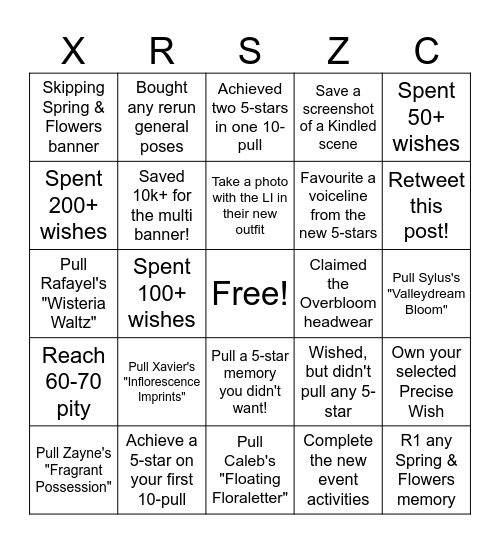 | X | R | S | Z | C |
|---|---|---|---|---|
| Skipping Spring & Flowers banner | Bought any rerun general poses | Achieved two 5-stars in one 10-pull | Save a screenshot of a Kindled scene | Spent 50+ wishes |
| Spent 200+ wishes | Saved 10k+ for the multi banner! | Take a photo with the LI in their new outfit | Favourite a voiceline from the new 5-stars | Retweet this post! |
| Pull Rafayel's "Wisteria Waltz" | Spent 100+ wishes | Free! | Claimed the Overbloom headwear | Pull Sylus's "Valleydream Bloom" |
| Reach 60-70 pity | Pull Xavier's "Inflorescence Imprints" | Pull a 5-star memory you didn't want! | Wished, but didn't pull any 5-star | Own your selected Precise Wish |
| Pull Zayne's "Fragrant Possession" | Achieve a 5-star on your first 10-pull | Pull Caleb's "Floating Floraletter" | Complete the new event activities | R1 any Spring & Flowers memory |